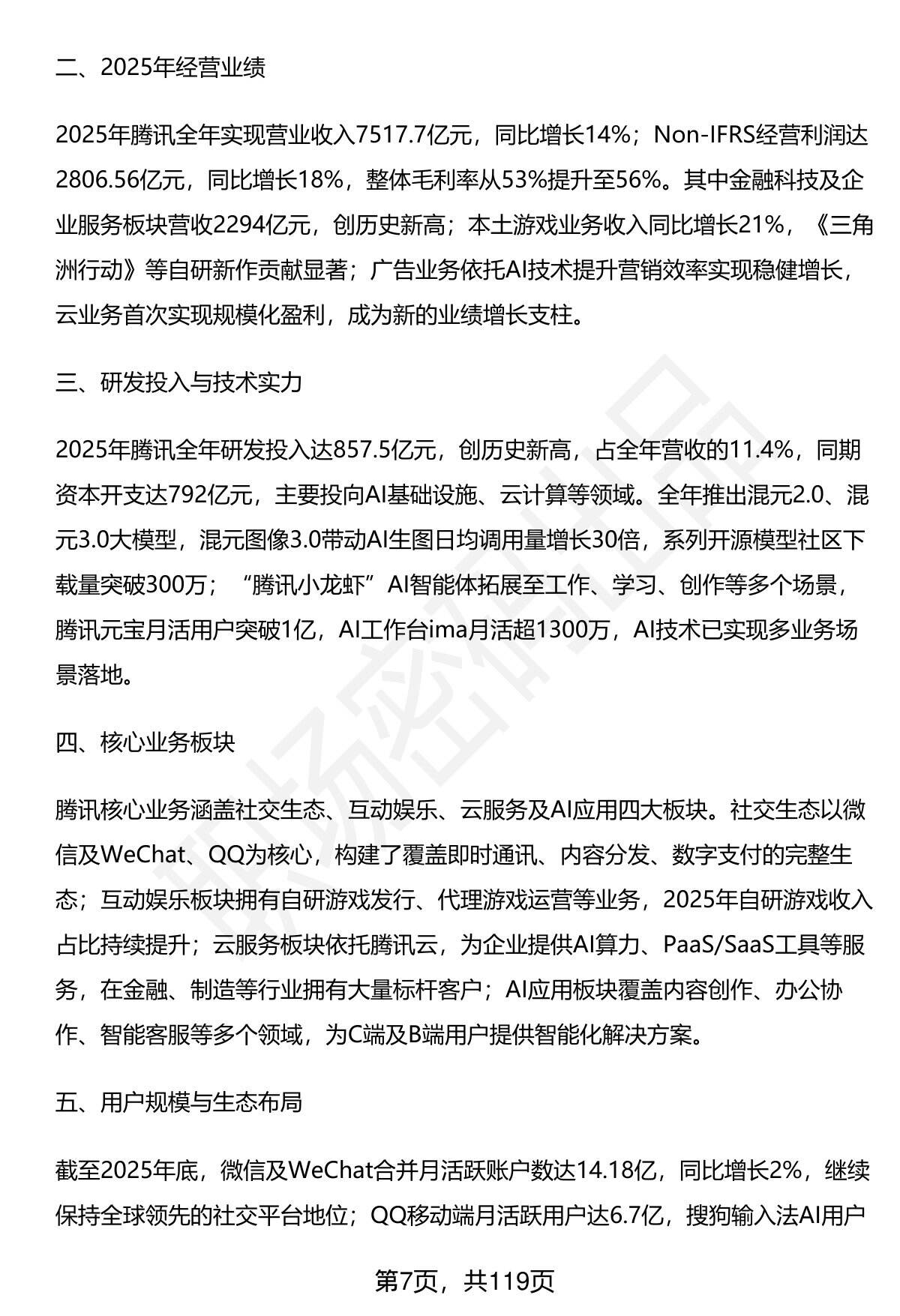 二、2025年经营业绩

2025年腾讯全年实现营业收入7517.7亿元，同比增长14%；Non-IFRS经营利润达2806.56亿元，同比增长18%，整体毛利率从53%提升至56%。其中金融科技及企业服务板块营收2294亿元，创历史新高；本土游戏业务收入同比增长21%，《三角洲行动》等自研新作贡献显著；广告业务依托AI技术提升营销效率实现稳健增长，云业务首次实现规模化盈利，成为新的业绩增长支柱。

三、研发投入与技术实力

2025年腾讯全年研发投入达857.5亿元，创历史新高，占全年营收的11.4%，同期资本开支达792亿元，主要投向AI基础设施、云计算等领域。全年推出混元2.0、混元3.0大模型，混元图像3.0带动AI生图日均调用量增长30倍，系列开源模型社区下载量突破300万；“腾讯小龙虾”AI智能体拓展至工作、学习、创作等多个场景，腾讯元宝月活用户突破1亿，AI工作台ima月活超1300万，AI技术已实现多业务场景落地。

四、核心业务板块

腾讯核心业务涵盖社交生态、互动娱乐、云服务及AI应用四大板块。社交生态以微信及WeChat、QQ为核心，构建了覆盖即时通讯、内容分发、数字支付的完整生态；互动娱乐板块拥有自研游戏发行、代理游戏运营等业务，2025年自研游戏收入占比持续提升；云服务板块依托腾讯云，为企业提供AI算力、PaaS/SaaS工具等服务，在金融、制造等行业拥有大量标杆客户；AI应用板块覆盖内容创作、办公协作、智能客服等多个领域，为C端及B端用户提供智能化解决方案。

五、用户规模与生态布局

截至2025年底，微信及WeChat合并月活跃账户数达14.18亿，同比增长2%，继续保持全球领先的社交平台地位；QQ移动端月活跃用户达6.7亿，搜狗输入法AI用户

第7页，共119页